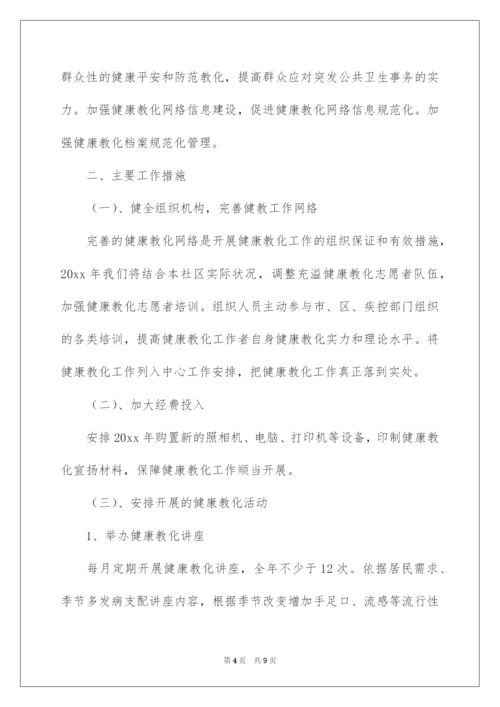 群众性的健康平安和防范教化，提高群众应对突发公共卫生事务的实力。加强健康教化网络信息建设，促进健康教化网络信息规范化。加强健康教化档案规范化管理。

二、主要工作措施

（一）、健全组织机构，完善健教工作网络

完善的健康教化网络是开展健康教化工作的组织保证和有效措施，20xx 年我们将结合本社区实际状况，调整充溢健康教化志愿者队伍，加强健康教化志愿者培训。组织人员主动参与市、区、疾控部门组织的各类培训，提高健康教化工作者自身健康教化实力和理论水平。将健康教化工作列入中心工作安排，把健康教化工作真正落到实处。

（二）、加大经费投入

安排 20xx 年购置新的照相机、电脑、打印机等设备，印制健康教化宣扬材料，保障健康教化工作顺当开展。

（三）、安排开展的健康教化活动

1、举办健康教化讲座

每月定期开展健康教化讲座，全年不少于 12 次。依据居民需求、季节多发病支配讲座内容，根据季节改变增加手足口、流感等流行性

第 4 页　共 9 页